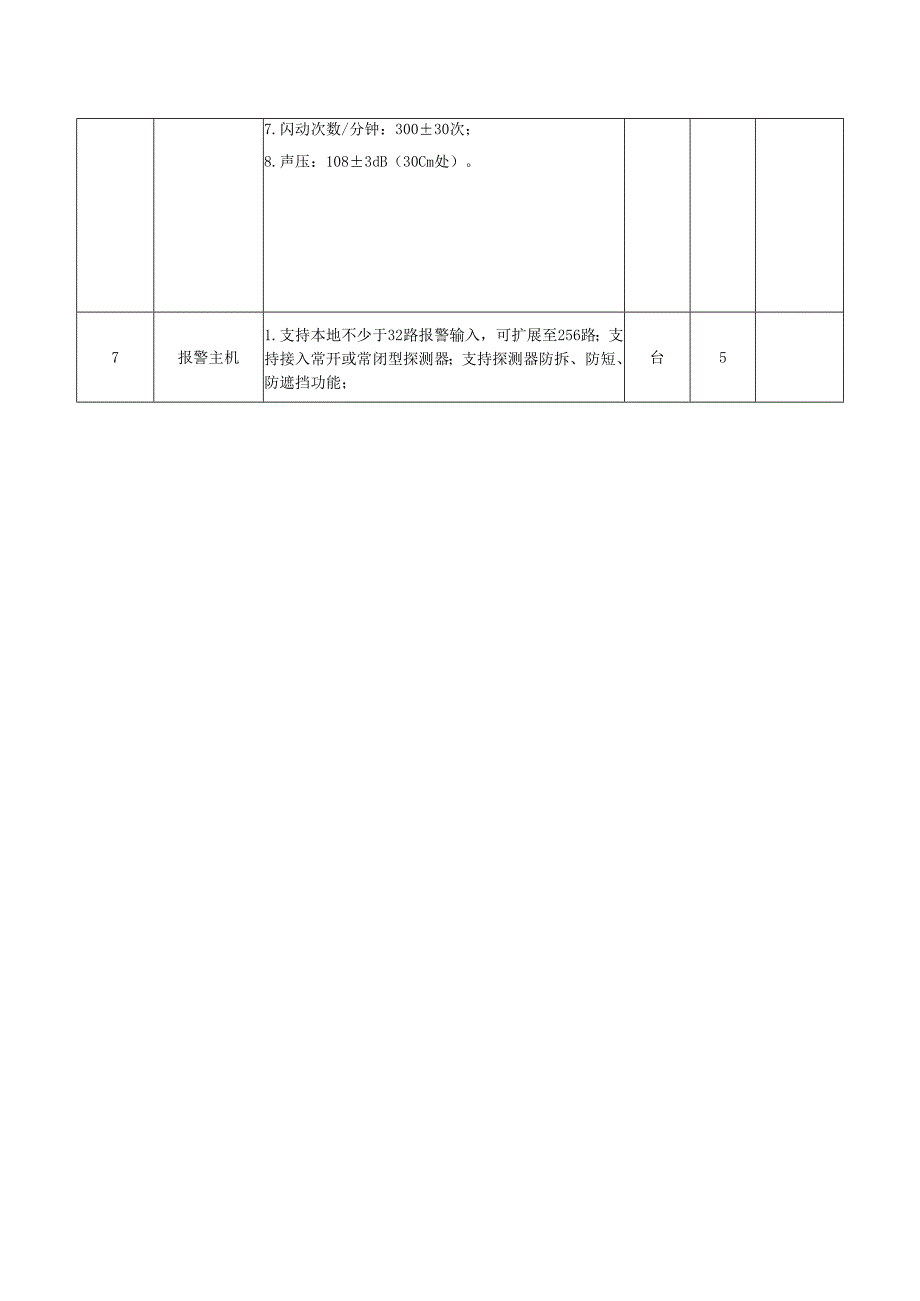 |  |  |  |  |  |  |
|---|---|---|---|---|---|
|  |  | 7.闪动次数/分钟：300±30次；<br>8.声压：108±3dB（30Cm处）。 |  |  |  |
| 7 | 报警主机 | 1.支持本地不少于32路报警输入，可扩展至256路；支持接入常开或常闭型探测器；支持探测器防拆、防短、防遮挡功能； | 台 | 5 |  |